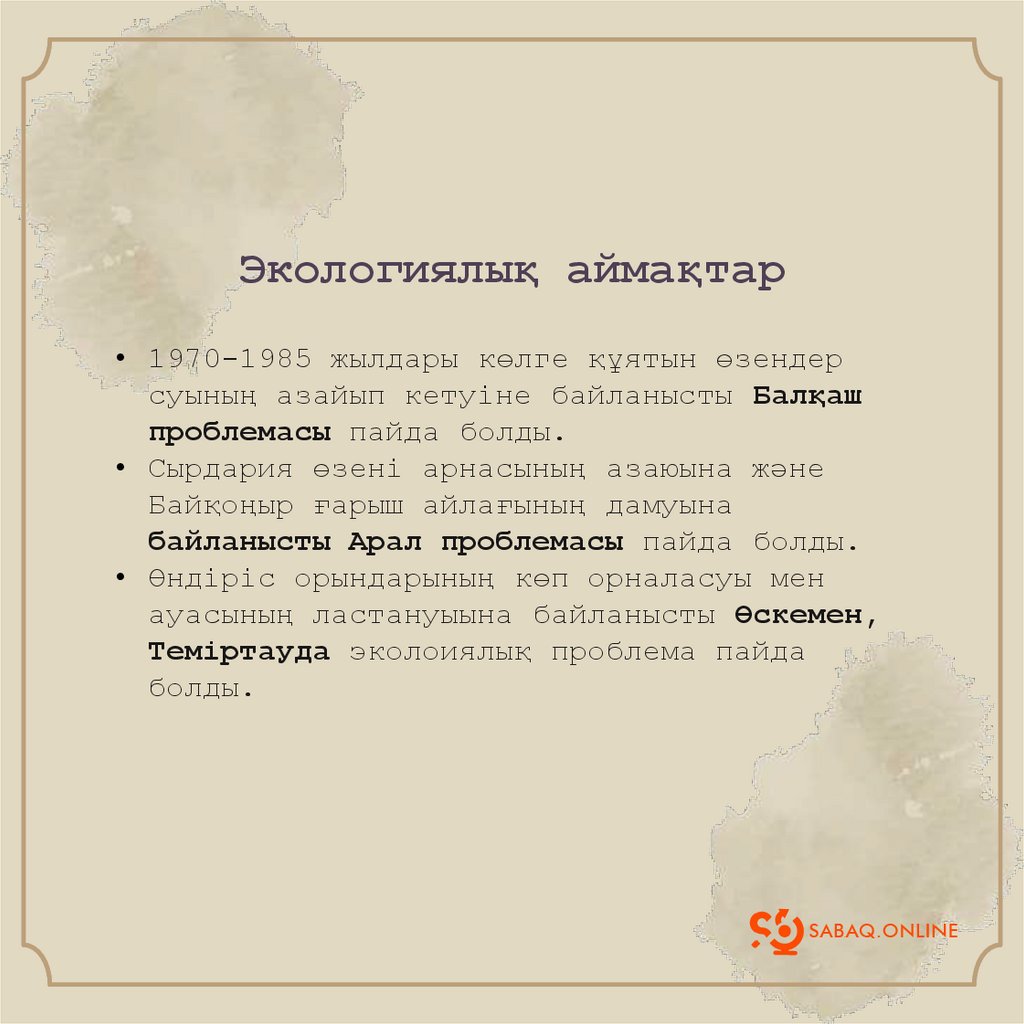 Экологиялық аймақтар

• 1970-1985 жылдары көлге құятын өзендер суының азайып кетуіне байланысты Балқаш проблемасы пайда болды.
• Сырдария өзені арнасының азаюына және Байқоңыр ғарыш айлағының дамуына байланысты Арал проблемасы пайда болды.
• Өндіріс орындарының көп орналасуы мен ауасының ластануыына байланысты Өскемен, Теміртауда эколоиялық проблема пайда болды.

SABAQ.ONLINE